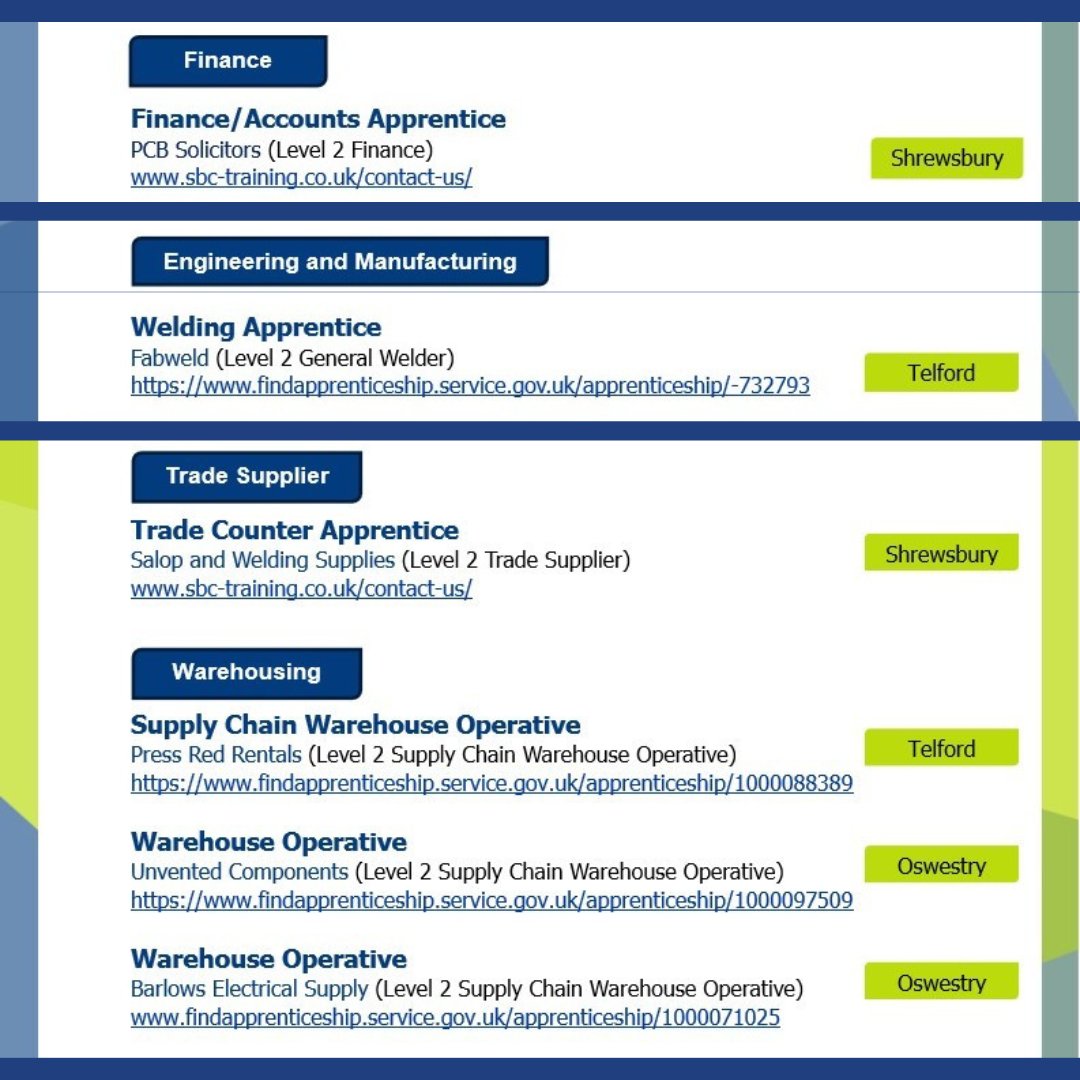 Finance

Finance/Accounts Apprentice
PCB Solicitors (Level 2 Finance)
www.sbc-training.co.uk/contact-us/

Shrewsbury

Engineering and Manufacturing

Welding Apprentice
Fabweld (Level 2 General Welder)
https://www.findapprenticeship.service.gov.uk/apprenticeship/-732793

Telford

Trade Supplier

Trade Counter Apprentice
Salop and Welding Supplies (Level 2 Trade Supplier)
www.sbc-training.co.uk/contact-us/

Shrewsbury

Warehousing

Supply Chain Warehouse Operative
Press Red Rentals (Level 2 Supply Chain Warehouse Operative)
https://www.findapprenticeship.service.gov.uk/apprenticeship/1000088389

Telford

Warehouse Operative
Unvented Components (Level 2 Supply Chain Warehouse Operative)
https://www.findapprenticeship.service.gov.uk/apprenticeship/1000097509

Oswestry

Warehouse Operative
Barlows Electrical Supply (Level 2 Supply Chain Warehouse Operative)
www.findapprenticeship.service.gov.uk/apprenticeship/1000071025

Oswestry